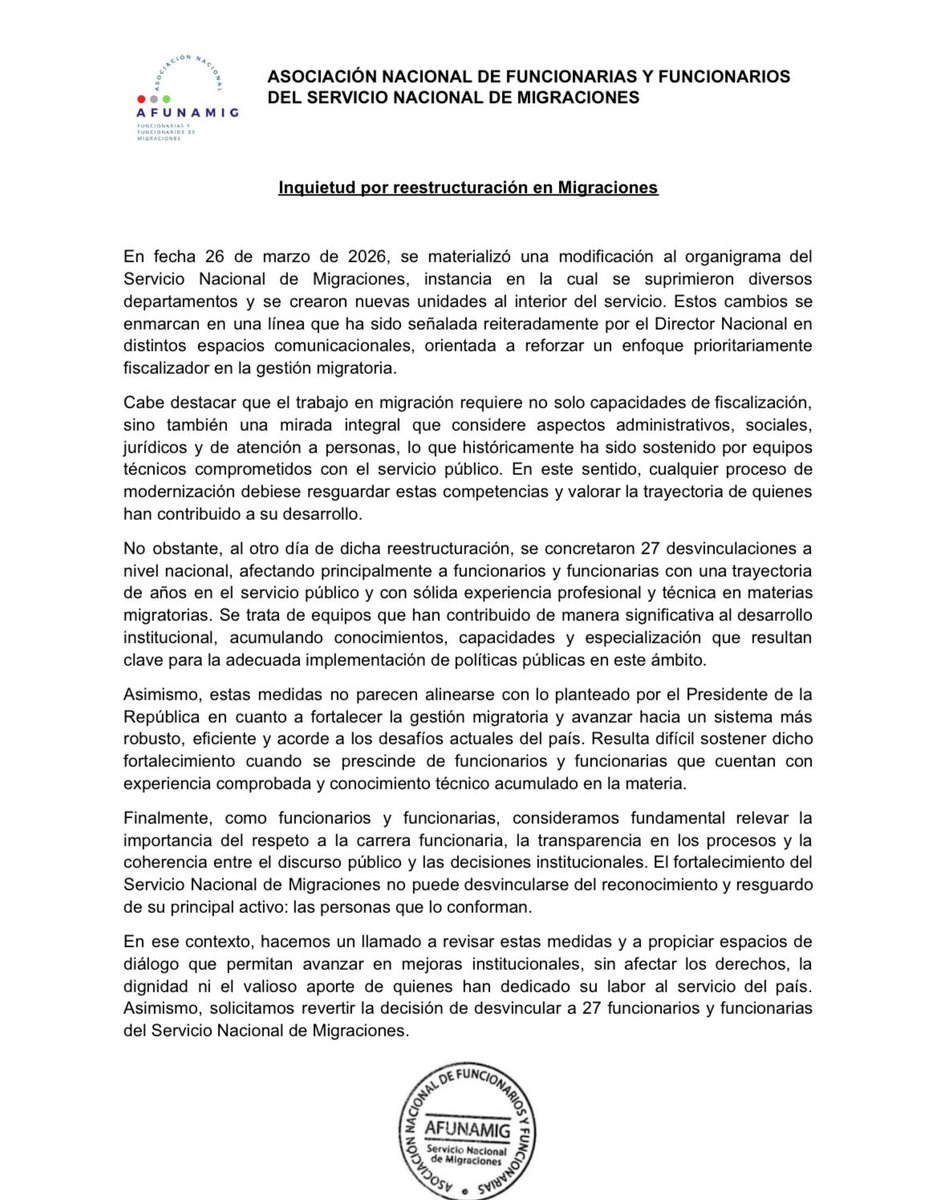 ASOCIACIÓN NACIONAL
AFUNAMIG
FUNCIONARIAS Y FUNCIONARIOS DE MIGRACIONES

ASOCIACIÓN NACIONAL DE FUNCIONARIAS Y FUNCIONARIOS DEL SERVICIO NACIONAL DE MIGRACIONES

Inquietud por reestructuración en Migraciones

En fecha 26 de marzo de 2026, se materializó una modificación al organigrama del Servicio Nacional de Migraciones, instancia en la cual se suprimieron diversos departamentos y se crearon nuevas unidades al interior del servicio. Estos cambios se enmarcan en una línea que ha sido señalada reiteradamente por el Director Nacional en distintos espacios comunicacionales, orientada a reforzar un enfoque prioritariamente fiscalizador en la gestión migratoria.

Cabe destacar que el trabajo en migración requiere no solo capacidades de fiscalización, sino también una mirada integral que considere aspectos administrativos, sociales, jurídicos y de atención a personas, lo que históricamente ha sido sostenido por equipos técnicos comprometidos con el servicio público. En este sentido, cualquier proceso de modernización debiese resguardar estas competencias y valorar la trayectoria de quienes han contribuido a su desarrollo.

No obstante, al otro día de dicha reestructuración, se concretaron 27 desvinculaciones a nivel nacional, afectando principalmente a funcionarios y funcionarias con una trayectoria de años en el servicio público y con sólida experiencia profesional y técnica en materias migratorias. Se trata de equipos que han contribuido de manera significativa al desarrollo institucional, acumulando conocimientos, capacidades y especialización que resultan clave para la adecuada implementación de políticas públicas en este ámbito.

Asimismo, estas medidas no parecen alinearse con lo planteado por el Presidente de la República en cuanto a fortalecer la gestión migratoria y avanzar hacia un sistema más robusto, eficiente y acorde a los desafíos actuales del país. Resulta difícil sostener dicho fortalecimiento cuando se prescinde de funcionarios y funcionarias que cuentan con experiencia comprobada y conocimiento técnico acumulado en la materia.

Finalmente, como funcionarios y funcionarias, consideramos fundamental relevar la importancia del respeto a la carrera funcionaria, la transparencia en los procesos y la coherencia entre el discurso público y las decisiones institucionales. El fortalecimiento del Servicio Nacional de Migraciones no puede desvincularse del reconocimiento y resguardo de su principal activo: las personas que lo conforman.

En ese contexto, hacemos un llamado a revisar estas medidas y a propiciar espacios de diálogo que permitan avanzar en mejoras institucionales, sin afectar los derechos, la dignidad ni el valioso aporte de quienes han dedicado su labor al servicio del país. Asimismo, solicitamos revertir la decisión de desvincular a 27 funcionarios y funcionarias del Servicio Nacional de Migraciones.

ASOCIACIÓN NACIONAL DE FUNCIONARIOS Y FUNCIONARIAS
AFUNAMIG
Servicio Nacional de Migraciones